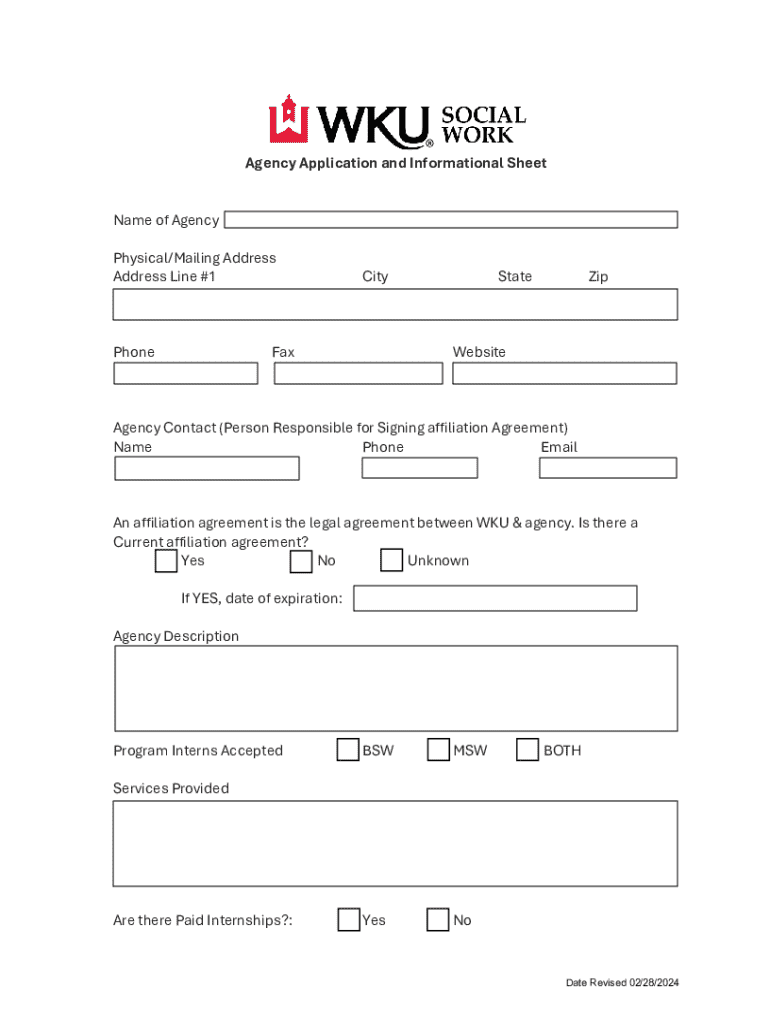 WKU® SOCIAL WORK

Agency Application and Informational Sheet

Name of Agency

Physical/Mailing Address
Address Line #1 City State Zip

Phone Fax Website

Agency Contact (Person Responsible for Signing affiliation Agreement)
Name Phone Email

An affiliation agreement is the legal agreement between WKU & agency. Is there a Current affiliation agreement?
Yes No Unknown

If YES, date of expiration:

Agency Description

Program Interns Accepted BSW MSW BOTH

Services Provided

Are there Paid Internships?: Yes No

Date Revised 02/28/2024